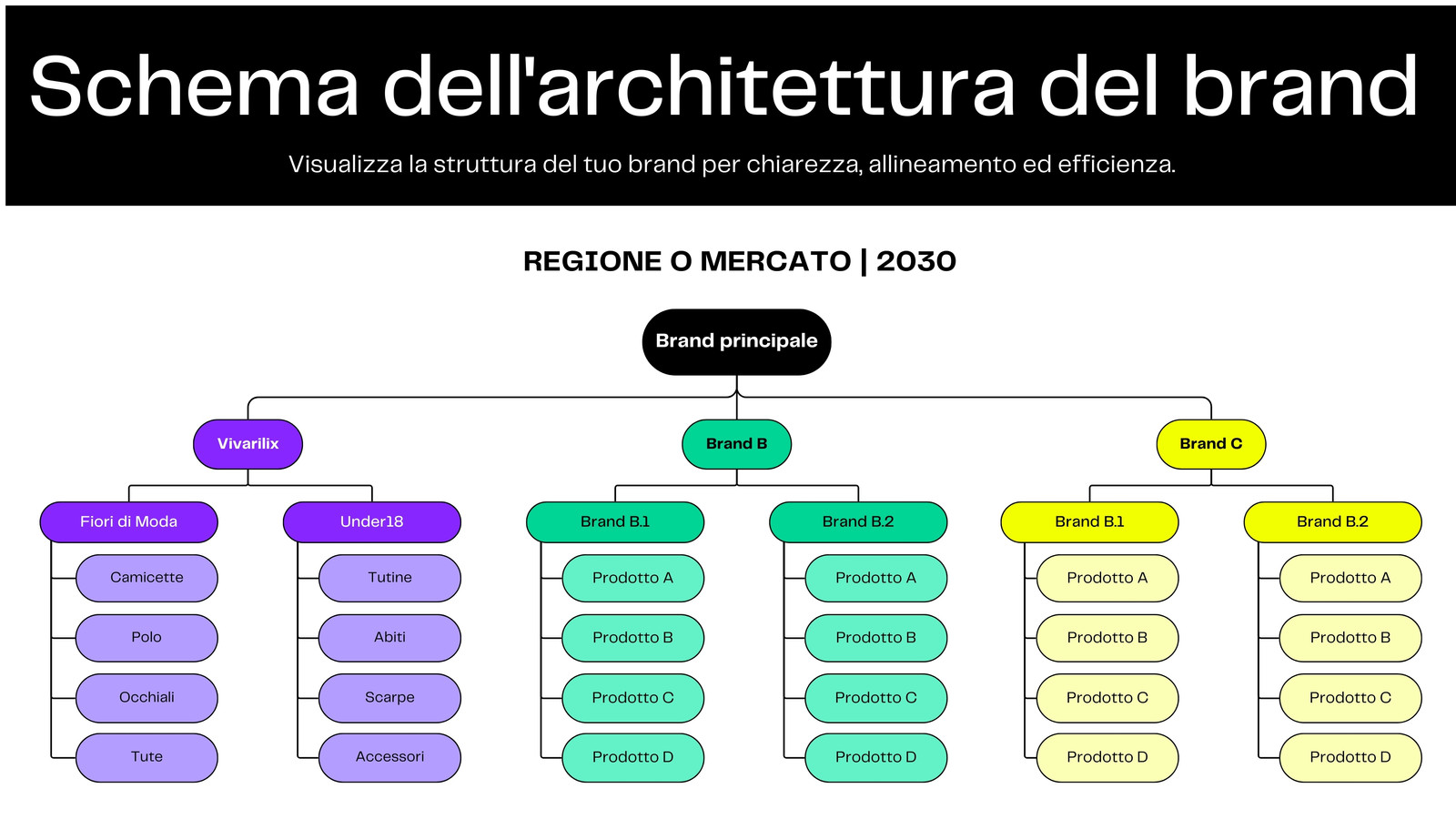 Schema dell'architettura del brand

Visualizza la struttura del tuo brand per chiarezza, allineamento ed efficienza.

REGIONE O MERCATO | 2030

Brand principale

Vivarilix

Fiori di Moda
Camicette
Polo
Occhiali
Tute

Under18
Tutine
Abiti
Scarpe
Accessori

Brand B

Brand B.1
Prodotto A
Prodotto B
Prodotto C
Prodotto D

Brand B.2
Prodotto A
Prodotto B
Prodotto C
Prodotto D

Brand C

Brand B.1
Prodotto A
Prodotto B
Prodotto C
Prodotto D

Brand B.2
Prodotto A
Prodotto B
Prodotto C
Prodotto D